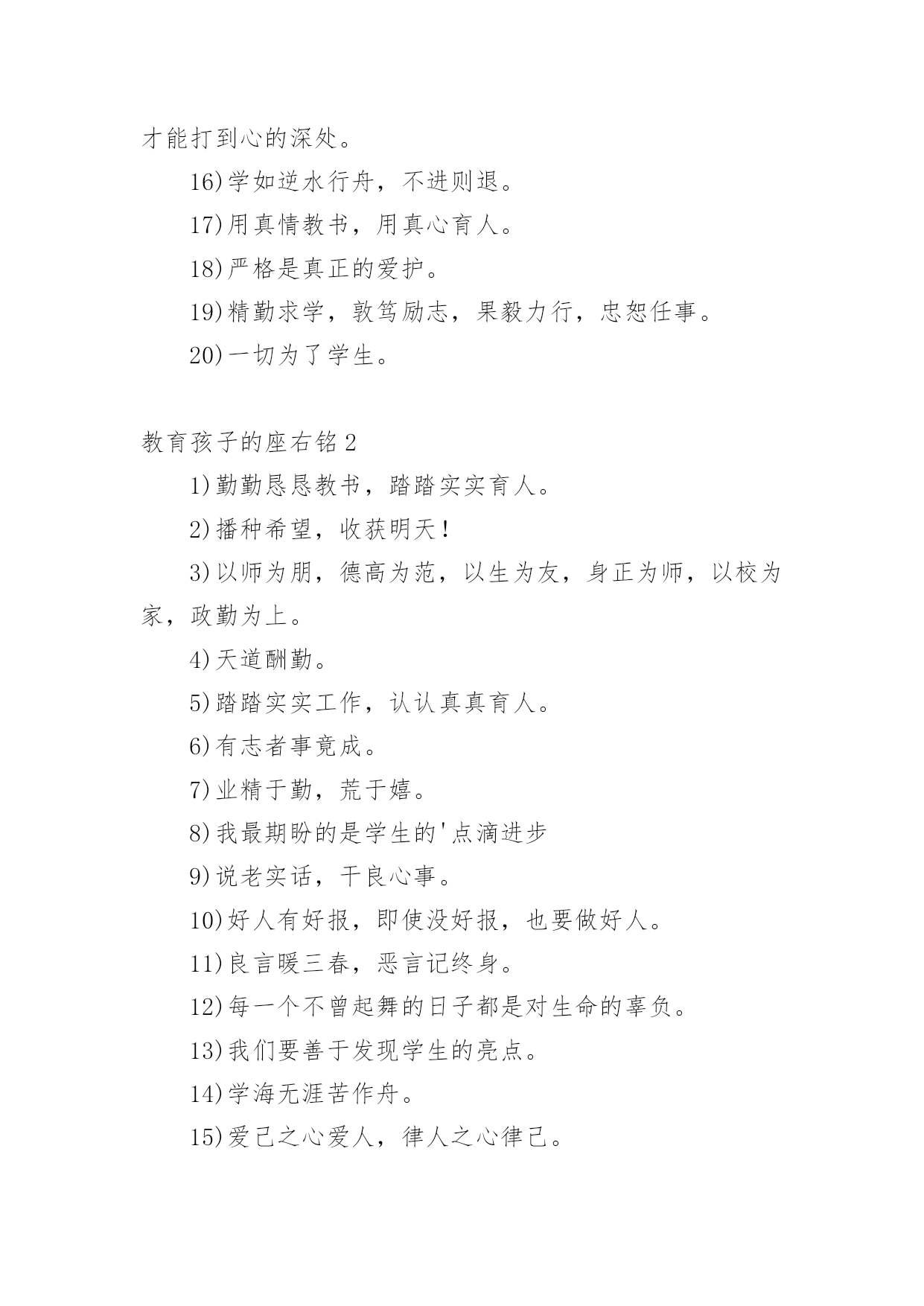 才能打到心的深处。

16)学如逆水行舟，不进则退。

17)用真情教书，用真心育人。

18)严格是真正的爱护。

19)精勤求学，敦笃励志，果毅力行，忠恕任事。

20)一切为了学生。

教育孩子的座右铭2

1)勤勤恳恳教书，踏踏实实育人。

2)播种希望，收获明天!

3)以师为朋，德高为范，以生为友，身正为师，以校为家，政勤为上。

4)天道酬勤。

5)踏踏实实工作，认认真真育人。

6)有志者事竟成。

7)业精于勤，荒于嬉。

8)我最期盼的是学生的'点滴进步

9)说老实话，干良心事。

10)好人有好报，即使没好报，也要做好人。

11)良言暖三春，恶言记终身。

12)每一个不曾起舞的日子都是对生命的辜负。

13)我们要善于发现学生的亮点。

14)学海无涯苦作舟。

15)爱己之心爱人，律人之心律己。